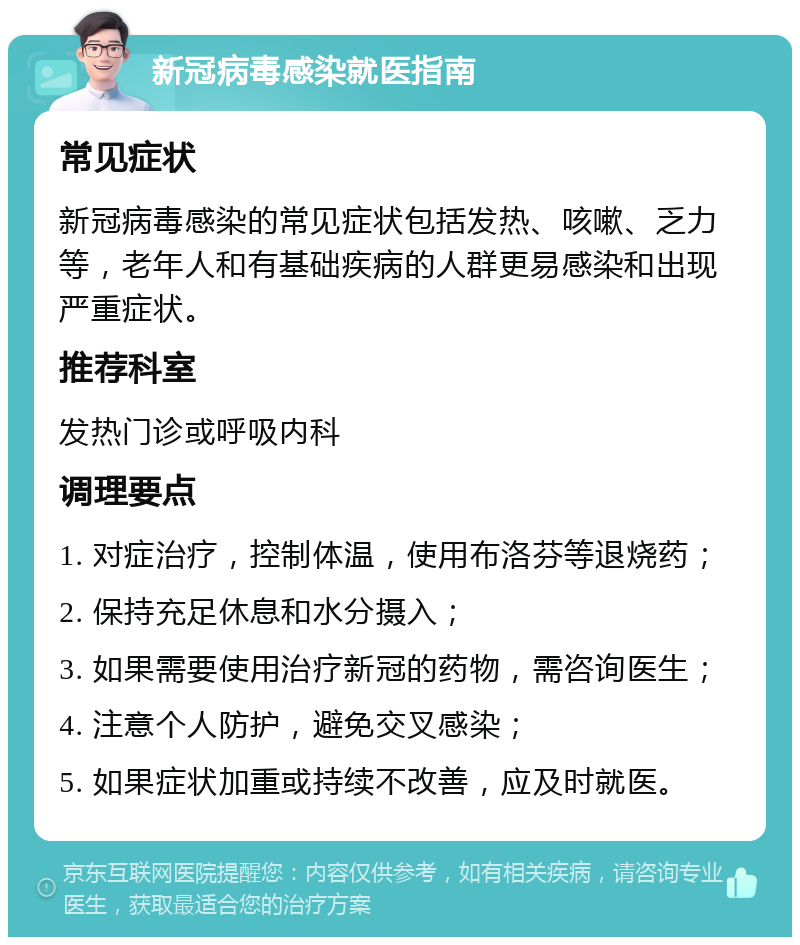 新冠病毒感染就医指南

常见症状

新冠病毒感染的常见症状包括发热、咳嗽、乏力等，老年人和有基础疾病的人群更易感染和出现严重症状。

推荐科室

发热门诊或呼吸内科

调理要点

1. 对症治疗，控制体温，使用布洛芬等退烧药；

2. 保持充足休息和水分摄入；

3. 如果需要使用治疗新冠的药物，需咨询医生；

4. 注意个人防护，避免交叉感染；

5. 如果症状加重或持续不改善，应及时就医。

京东互联网医院提醒您：内容仅供参考，如有相关疾病，请咨询专业医生，获取最适合您的治疗方案